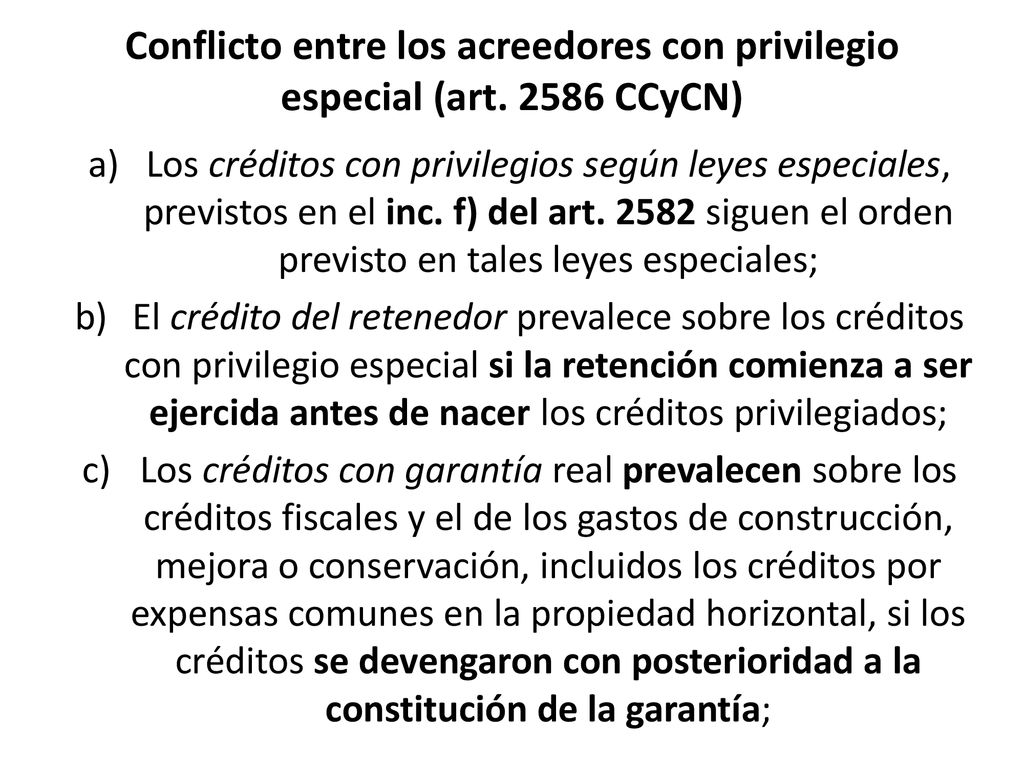 Conflicto entre los acreedores con privilegio especial (art. 2586 CCyCN)

a) Los créditos con privilegios según leyes especiales, previstos en el inc. f) del art. 2582 siguen el orden previsto en tales leyes especiales;

b) El crédito del retenedor prevalece sobre los créditos con privilegio especial si la retención comienza a ser ejercida antes de nacer los créditos privilegiados;

c) Los créditos con garantía real prevalecen sobre los créditos fiscales y el de los gastos de construcción, mejora o conservación, incluidos los créditos por expensas comunes en la propiedad horizontal, si los créditos se devengaron con posterioridad a la constitución de la garantía;